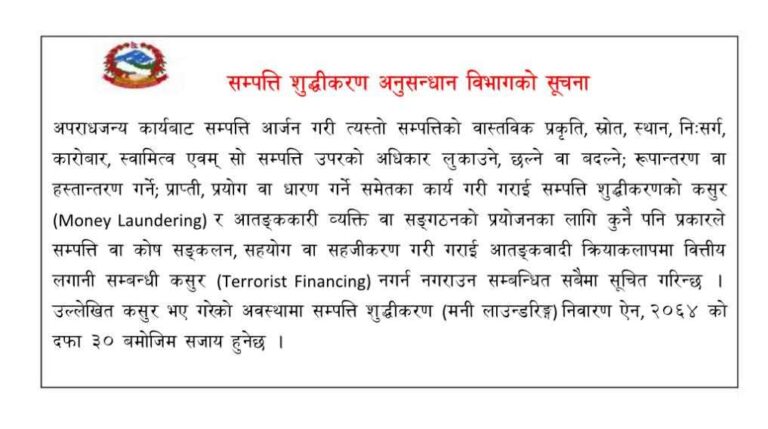 सम्पत्ति शुद्धीकरण अनुसन्धान विभागको सूचना

अपराधजन्य कार्यबाट सम्पत्ति आर्जन गरी त्यस्तो सम्पत्तिको वास्तविक प्रकृति, स्रोत, स्थान, निःसर्ग, कारोबार, स्वामित्व एवम् सो सम्पत्ति उपरको अधिकार लुकाउने, छल्ने वा बदल्ने; रूपान्तरण वा हस्तान्तरण गर्ने; प्राप्ती, प्रयोग वा धारण गर्ने समेतका कार्य गरी गराई सम्पत्ति शुद्धीकरणको कसुर (Money Laundering) र आतङ्ककारी व्यक्ति वा सङ्गठनको प्रयोजनका लागि कुनै पनि प्रकारले सम्पत्ति वा कोष सङ्कलन, सहयोग वा सहजीकरण गरी गराई आतङ्कवादी क्रियाकलापमा वित्तीय लगानी सम्बन्धी कसुर (Terrorist Financing) नगर्न नगराउन सम्बन्धित सबैमा सूचित गरिन्छ । उल्लेखित कसुर भए गरेको अवस्थामा सम्पत्ति शुद्धीकरण (मनी लाउन्डरिङ्ग) निवारण ऐन, २०६४ को दफा ३० बमोजिम सजाय हुनेछ ।